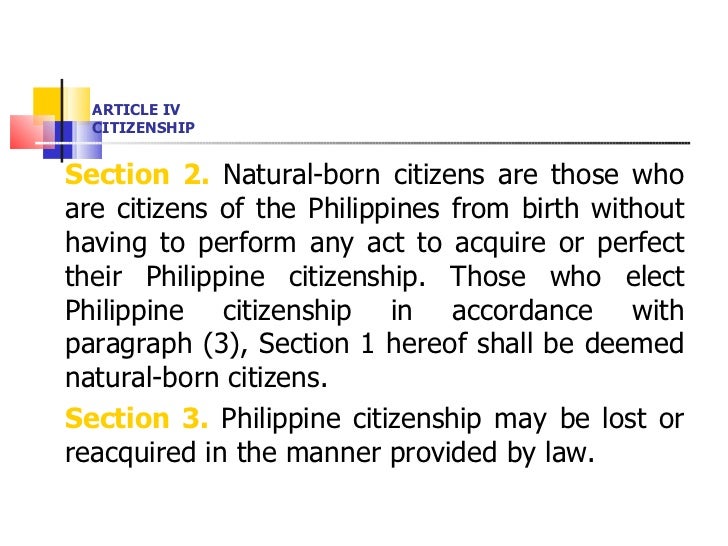 ARTICLE IV
CITIZENSHIP

Section 2. Natural-born citizens are those who are citizens of the Philippines from birth without having to perform any act to acquire or perfect their Philippine citizenship. Those who elect Philippine citizenship in accordance with paragraph (3), Section 1 hereof shall be deemed natural-born citizens.

Section 3. Philippine citizenship may be lost or reacquired in the manner provided by law.